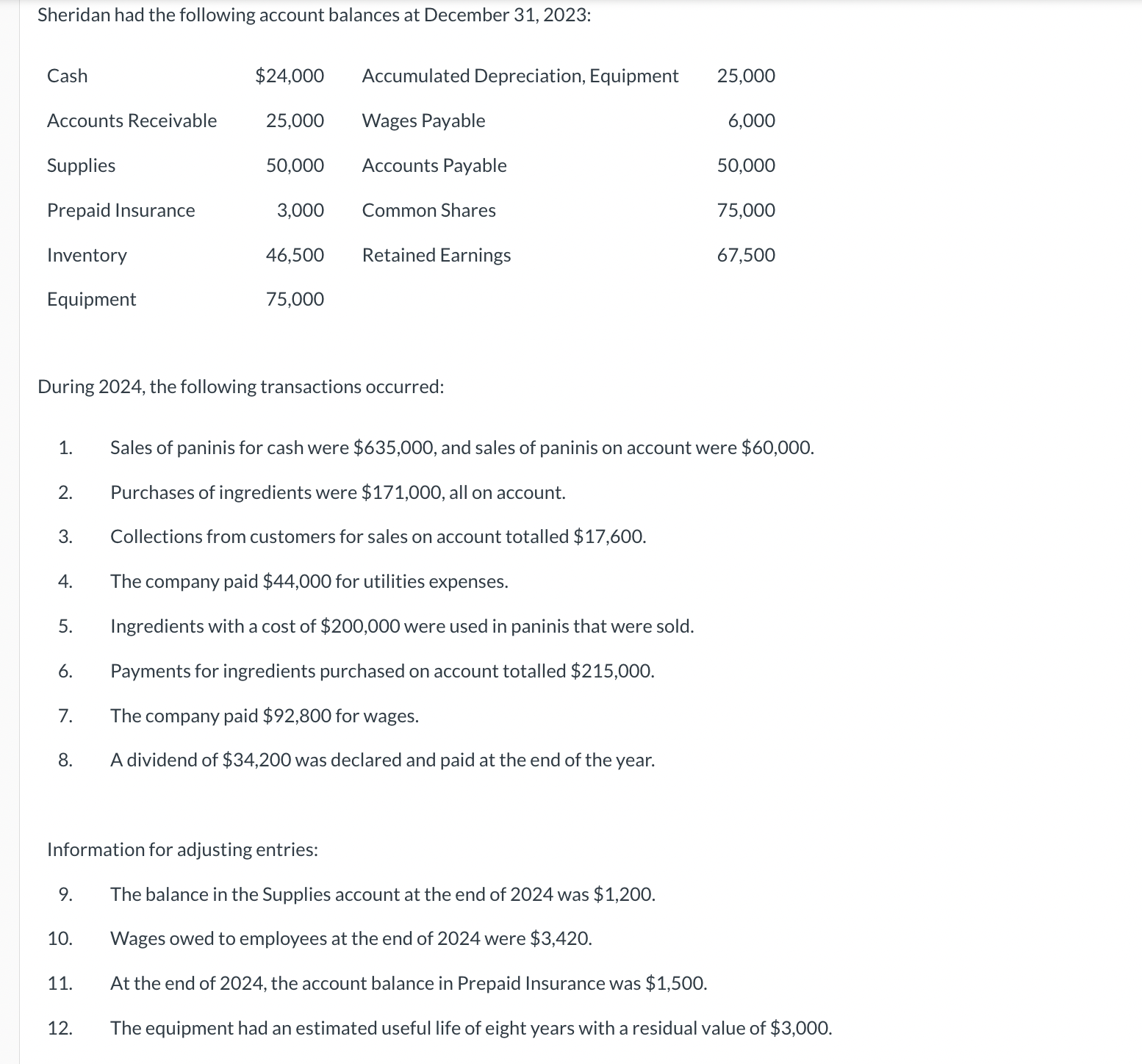 Sheridan had the following account balances at December 31, 2023:

| | | | |
|---|---|---|---|
| Cash | \$24,000 | Accumulated Depreciation, Equipment | 25,000 |
| Accounts Receivable | 25,000 | Wages Payable | 6,000 |
| Supplies | 50,000 | Accounts Payable | 50,000 |
| Prepaid Insurance | 3,000 | Common Shares | 75,000 |
| Inventory | 46,500 | Retained Earnings | 67,500 |
| Equipment | 75,000 | | |

During 2024, the following transactions occurred:

1. Sales of paninis for cash were \$635,000, and sales of paninis on account were \$60,000.
2. Purchases of ingredients were \$171,000, all on account.
3. Collections from customers for sales on account totalled \$17,600.
4. The company paid \$44,000 for utilities expenses.
5. Ingredients with a cost of \$200,000 were used in paninis that were sold.
6. Payments for ingredients purchased on account totalled \$215,000.
7. The company paid \$92,800 for wages.
8. A dividend of \$34,200 was declared and paid at the end of the year.

Information for adjusting entries:

9. The balance in the Supplies account at the end of 2024 was \$1,200.
10. Wages owed to employees at the end of 2024 were \$3,420.
11. At the end of 2024, the account balance in Prepaid Insurance was \$1,500.
12. The equipment had an estimated useful life of eight years with a residual value of \$3,000.